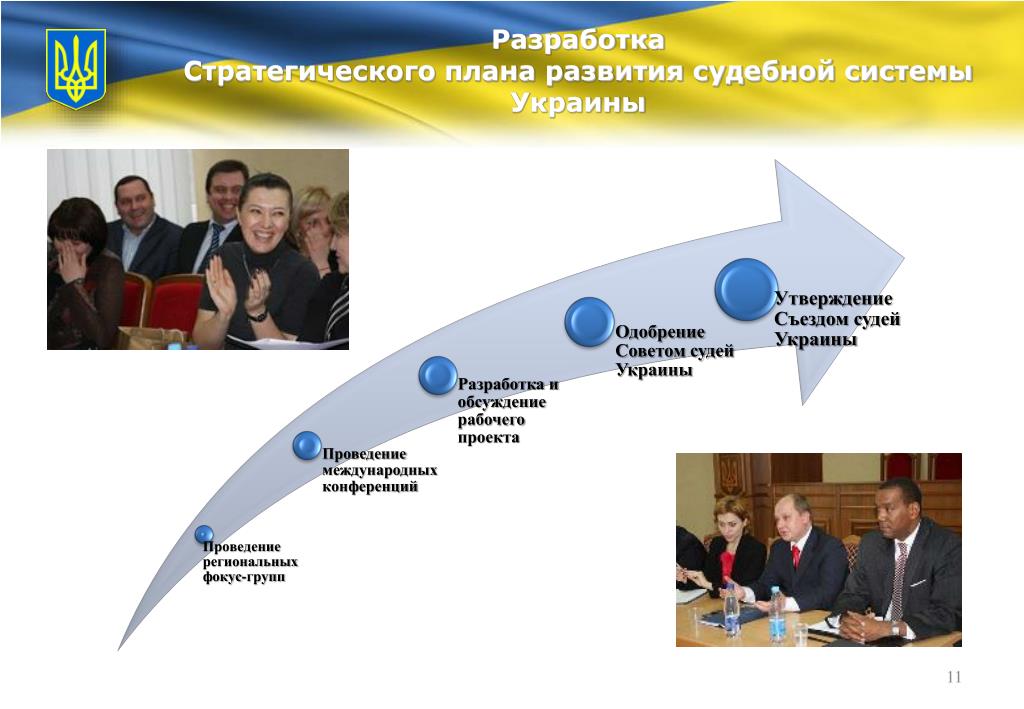 Разработка
Стратегического плана развития судебной системы Украины

Проведение региональных фокус-групп

Проведение международных конференций

Разработка и обсуждение рабочего проекта

Одобрение Советом судей Украины

Утверждение Съездом судей Украины

11